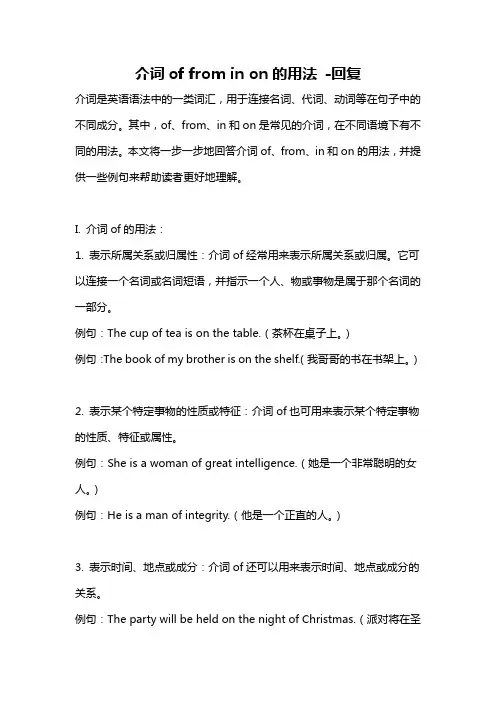 介词 of from in on 的用法 -回复

介词是英语语法中的一类词汇，用于连接名词、代词、动词等在句子中的不同成分。其中，of、from、in 和 on 是常见的介词，在不同语境下有不同的用法。本文将一步一步地回答介词 of、from、in 和 on 的用法，并提供一些例句来帮助读者更好地理解。

I. 介词 of 的用法：

1. 表示所属关系或归属性：介词 of 经常用来表示所属关系或归属。它可以连接一个名词或名词短语，并指示一个人、物或事物是属于那个名词的一部分。

例句：The cup of tea is on the table.（茶杯在桌子上。）

例句 :The book of my brother is on the shelf.( 我哥哥的书在书架上。)

2. 表示某个特定事物的性质或特征：介词 of 也可用来表示某个特定事物的性质、特征或属性。

例句：She is a woman of great intelligence.（她是一个非常聪明的女人。）

例句：He is a man of integrity.（他是一个正直的人。）

3. 表示时间、地点或成分：介词 of 还可以用来表示时间、地点或成分的关系。

例句：The party will be held on the night of Christmas.（派对将在圣